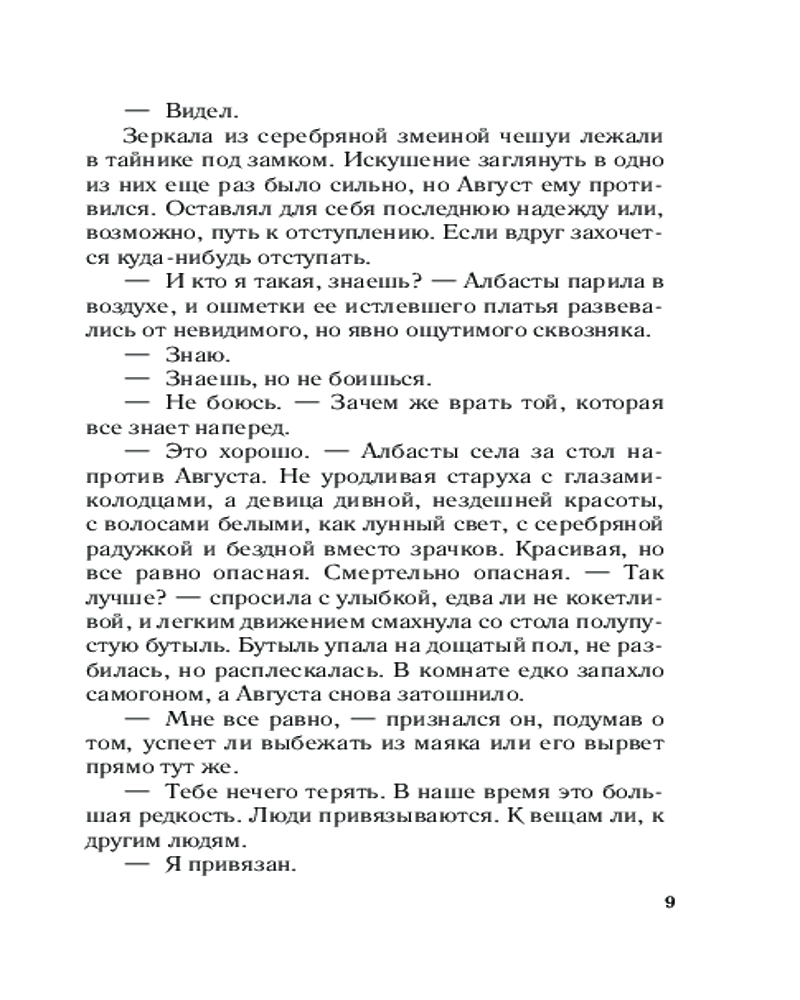 — Видел.

Зеркала из серебряной змеиной чешуи лежали в тайнике под замком. Искушение заглянуть в одно из них еще раз было сильно, но Август ему противился. Оставлял для себя последнюю надежду или, возможно, путь к отступлению. Если вдруг захочется куда-нибудь отступать.

— И кто я такая, знаешь? — Албасты парила в воздухе, и ошметки ее истлевшего платья развевались от невидимого, но явно ощутимого сквозняка.

— Знаю.

— Знаешь, но не боишься.

— Не боюсь. — Зачем же врать той, которая все знает наперед.

— Это хорошо. — Албасты села за стол напротив Августа. Не уродливая старуха с глазами-колодцами, а девица дивной, нездешней красоты, с волосами белыми, как лунный свет, с серебряной радужкой и бездной вместо зрачков. Красивая, но все равно опасная. Смертельно опасная. — Так лучше? — спросила с улыбкой, едва ли не кокетливой, и легким движением смахнула со стола полупустую бутыль. Бутыль упала на дощатый пол, не разбилась, но расплескалась. В комнате едко запахло самогоном, а Августа снова затошнило.

— Мне все равно, — признался он, подумав о том, успеет ли выбежать из маяка или его вырвет прямо тут же.

— Тебе нечего терять. В наше время это большая редкость. Люди привязываются. К вещам ли, к другим людям.

— Я привязан.

9